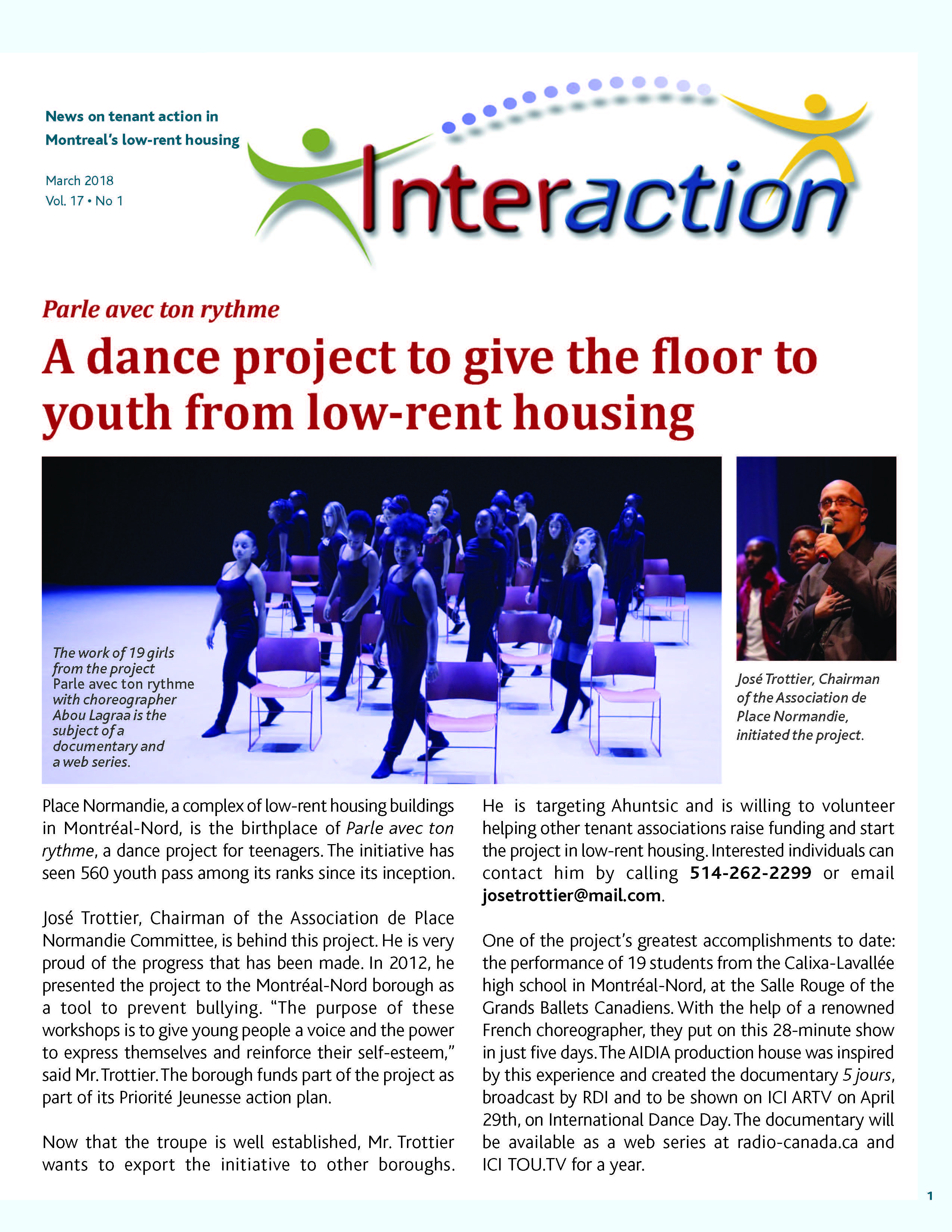 News on tenant action in Montreal's low-rent housing

March 2018
Vol. 17 • No 1

Interaction

Parle avec ton rythme

A dance project to give the floor to youth from low-rent housing

The work of 19 girls from the project Parle avec ton rythme with choreographer Abou Lagraa is the subject of a documentary and a web series.

José Trottier, Chairman of the Association de Place Normandie, initiated the project.

Place Normandie, a complex of low-rent housing buildings in Montréal-Nord, is the birthplace of Parle avec ton rythme, a dance project for teenagers. The initiative has seen 560 youth pass among its ranks since its inception.

José Trottier, Chairman of the Association de Place Normandie Committee, is behind this project. He is very proud of the progress that has been made. In 2012, he presented the project to the Montréal-Nord borough as a tool to prevent bullying. "The purpose of these workshops is to give young people a voice and the power to express themselves and reinforce their self-esteem," said Mr. Trottier. The borough funds part of the project as part of its Priorité Jeunesse action plan.

Now that the troupe is well established, Mr. Trottier wants to export the initiative to other boroughs. He is targeting Ahuntsic and is willing to volunteer helping other tenant associations raise funding and start the project in low-rent housing. Interested individuals can contact him by calling 514-262-2299 or email josetrottier@mail.com.

One of the project's greatest accomplishments to date: the performance of 19 students from the Calixa-Lavallée high school in Montréal-Nord, at the Salle Rouge of the Grands Ballets Canadiens. With the help of a renowned French choreographer, they put on this 28-minute show in just five days. The AIDIA production house was inspired by this experience and created the documentary 5 jours, broadcast by RDI and to be shown on ICI ARTV on April 29th, on International Dance Day. The documentary will be available as a web series at radio-canada.ca and ICI TOU.TV for a year.

1